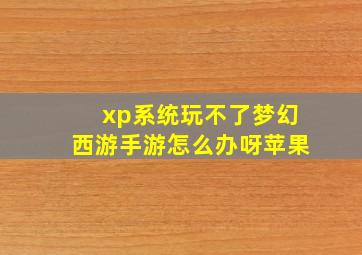 xp系统玩不了梦幻西游手游怎么办呀苹果